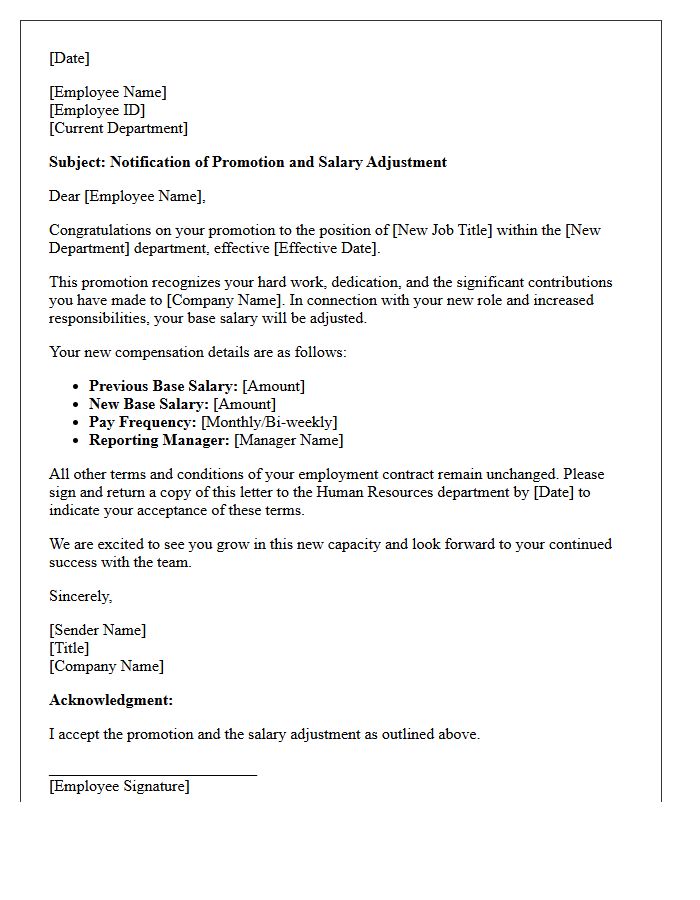 [Date]

[Employee Name]
[Employee ID]
[Current Department]

Subject: Notification of Promotion and Salary Adjustment

Dear [Employee Name],

Congratulations on your promotion to the position of [New Job Title] within the [New Department] department, effective [Effective Date].

This promotion recognizes your hard work, dedication, and the significant contributions you have made to [Company Name]. In connection with your new role and increased responsibilities, your base salary will be adjusted.

Your new compensation details are as follows:

• Previous Base Salary: [Amount]
• New Base Salary: [Amount]
• Pay Frequency: [Monthly/Bi-weekly]
• Reporting Manager: [Manager Name]

All other terms and conditions of your employment contract remain unchanged. Please sign and return a copy of this letter to the Human Resources department by [Date] to indicate your acceptance of these terms.

We are excited to see you grow in this new capacity and look forward to your continued success with the team.

Sincerely,

[Sender Name]
[Title]
[Company Name]

Acknowledgment:

I accept the promotion and the salary adjustment as outlined above.

____
[Employee Signature]